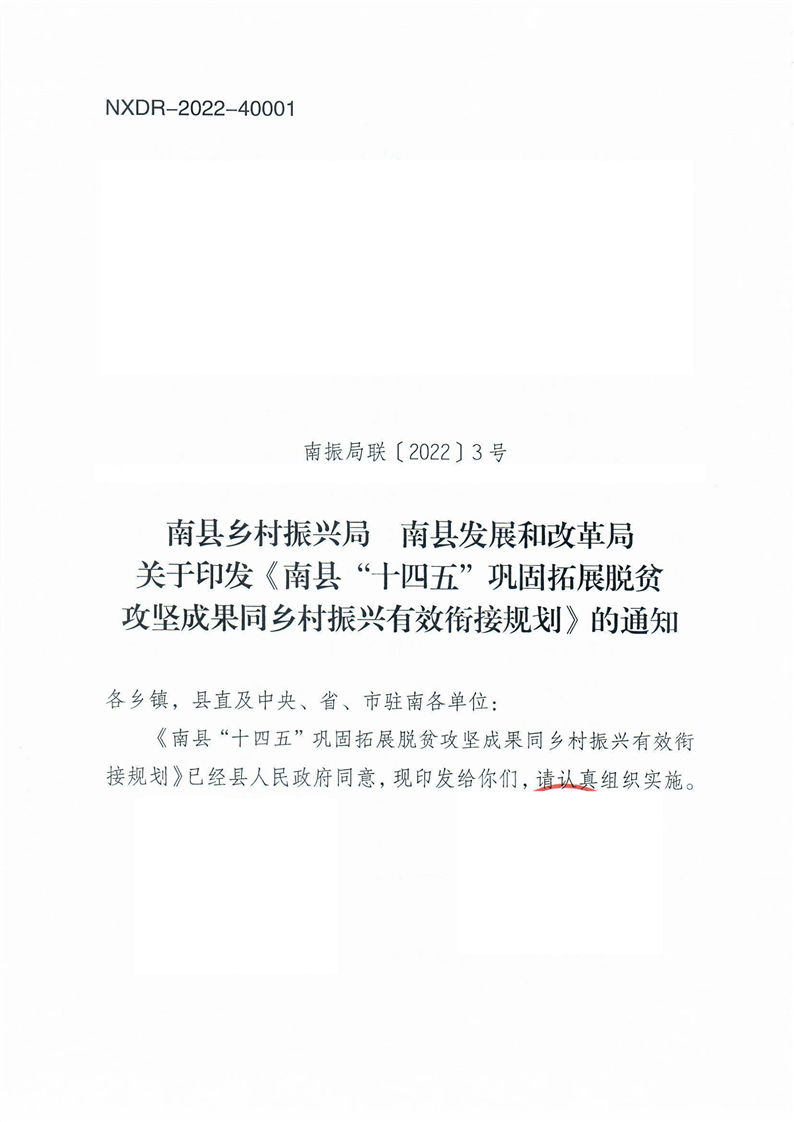 NXDR-2022-40001

南振局联〔2022〕3号

南县乡村振兴局　南县发展和改革局
关于印发《南县“十四五”巩固拓展脱贫攻坚成果同乡村振兴有效衔接规划》的通知

各乡镇，县直及中央、省、市驻南各单位：

《南县“十四五”巩固拓展脱贫攻坚成果同乡村振兴有效衔接规划》已经县人民政府同意，现印发给你们，请认真组织实施。